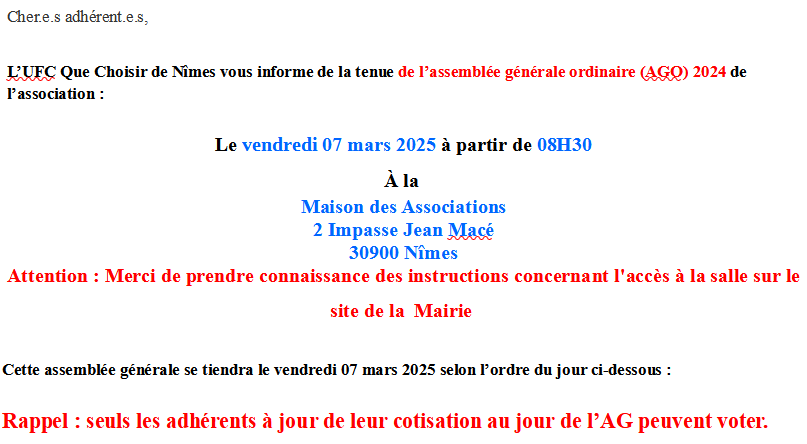 Cher.e.s adhérent.e.s,

L'UFC Que Choisir de Nîmes vous informe de la tenue de l'assemblée générale ordinaire (AGO) 2024 de l'association :

Le vendredi 07 mars 2025 à partir de 08H30

À la
Maison des Associations
2 Impasse Jean Macé
30900 Nîmes
Attention : Merci de prendre connaissance des instructions concernant l'accès à la salle sur le site de la Mairie

Cette assemblée générale se tiendra le vendredi 07 mars 2025 selon l'ordre du jour ci-dessous :

Rappel : seuls les adhérents à jour de leur cotisation au jour de l'AG peuvent voter.